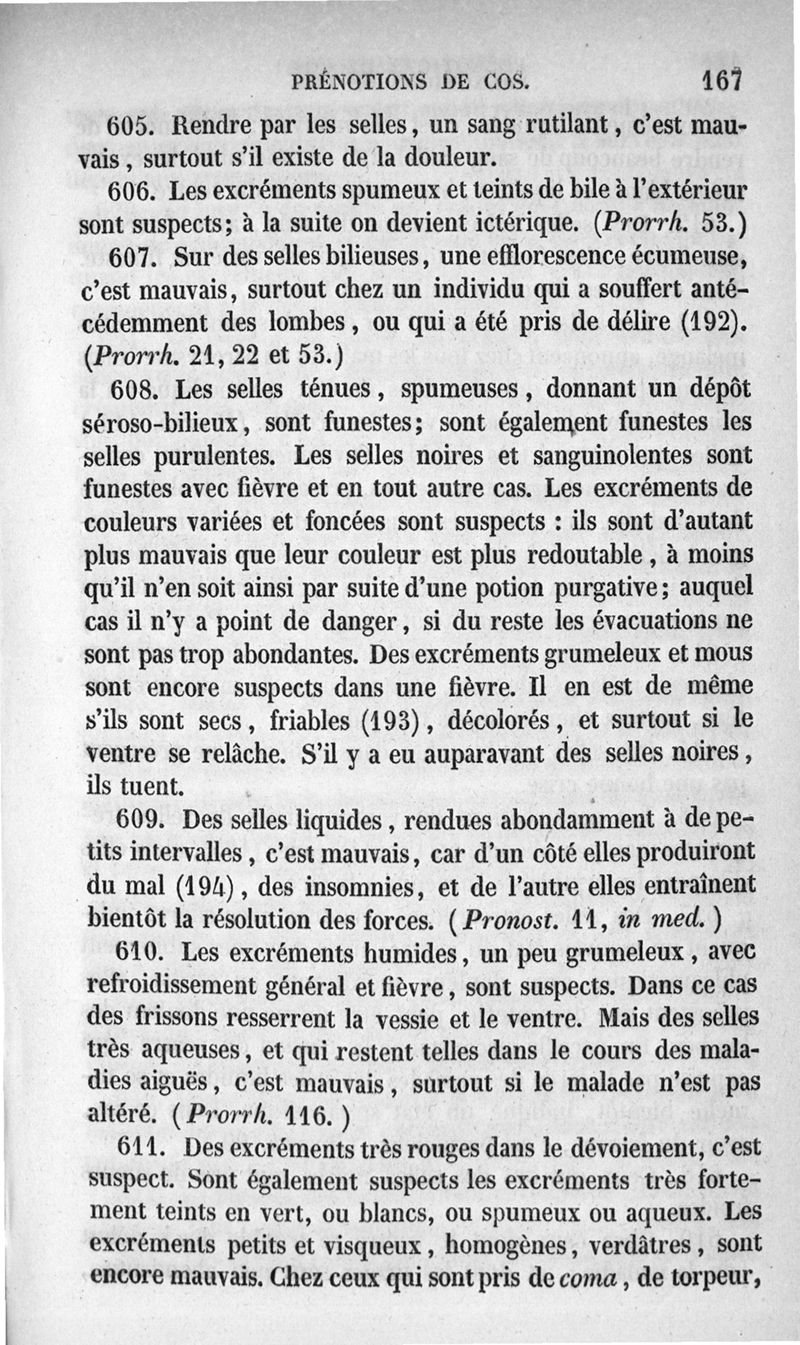 PRÉNOTIONS DE COS. 167

605. Rendre par les selles, un sang rutilant, c'est mauvais, surtout s'il existe de la douleur.

606. Les excréments spumeux et teints de bile à l'extérieur sont suspects; à la suite on devient ictérique. (Prorrh. 53.)

607. Sur des selles bilieuses, une efflorescence écumeuse, c'est mauvais, surtout chez un individu qui a souffert antécédemment des lombes, ou qui a été pris de délire (192). (Prorrh. 21, 22 et 53.)

608. Les selles ténues, spumeuses, donnant un dépôt séroso-bilieux, sont funestes; sont également funestes les selles purulentes. Les selles noires et sanguinolentes sont funestes avec fièvre et en tout autre cas. Les excréments de couleurs variées et foncées sont suspects : ils sont d'autant plus mauvais que leur couleur est plus redoutable, à moins qu'il n'en soit ainsi par suite d'une potion purgative; auquel cas il n'y a point de danger, si du reste les évacuations ne sont pas trop abondantes. Des excréments grumeleux et mous sont encore suspects dans une fièvre. Il en est de même s'ils sont secs, friables (193), décolorés, et surtout si le ventre se relâche. S'il y a eu auparavant des selles noires, ils tuent.

609. Des selles liquides, rendues abondamment à de petits intervalles, c'est mauvais, car d'un côté elles produiront du mal (194), des insomnies, et de l'autre elles entraînent bientôt la résolution des forces. (Pronost. 11, in med.)

610. Les excréments humides, un peu grumeleux, avec refroidissement général et fièvre, sont suspects. Dans ce cas des frissons resserrent la vessie et le ventre. Mais des selles très aqueuses, et qui restent telles dans le cours des maladies aiguës, c'est mauvais, surtout si le malade n'est pas altéré. (Prorrh. 116.)

611. Des excréments très rouges dans le dévoiement, c'est suspect. Sont également suspects les excréments très fortement teints en vert, ou blancs, ou spumeux ou aqueux. Les excréments petits et visqueux, homogènes, verdâtres, sont encore mauvais. Chez ceux qui sont pris de coma, de torpeur,